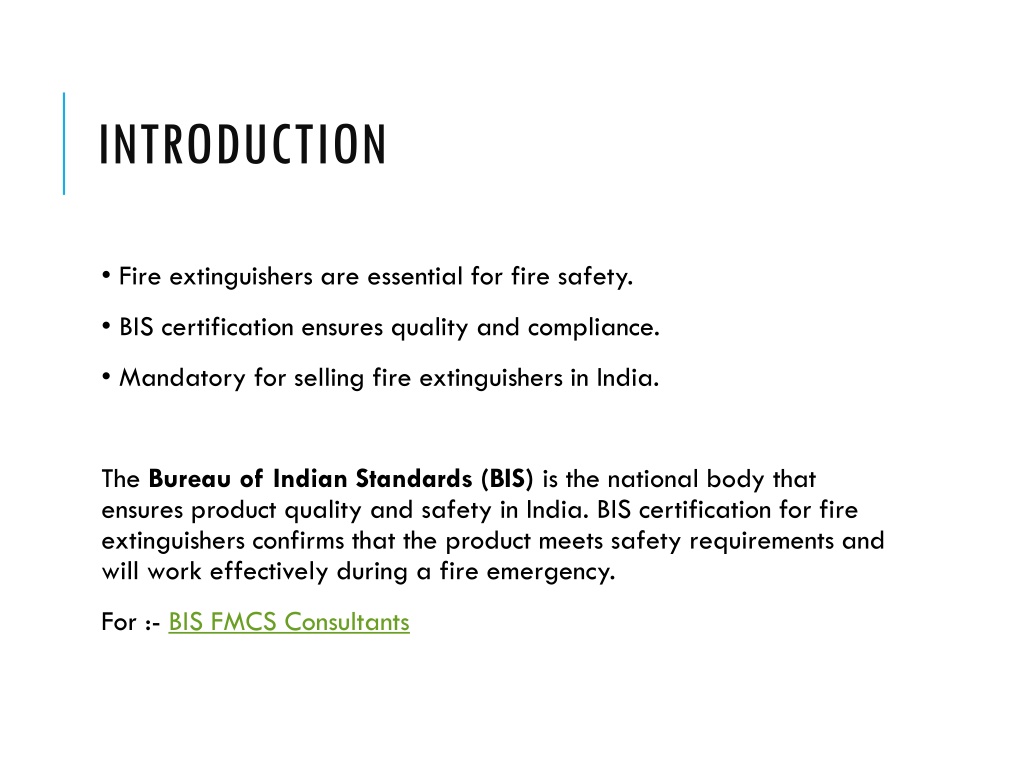 INTRODUCTION

• Fire extinguishers are essential for fire safety.

• BIS certification ensures quality and compliance.

• Mandatory for selling fire extinguishers in India.

The Bureau of Indian Standards (BIS) is the national body that ensures product quality and safety in India. BIS certification for fire extinguishers confirms that the product meets safety requirements and will work effectively during a fire emergency.

For :- BIS FMCS Consultants